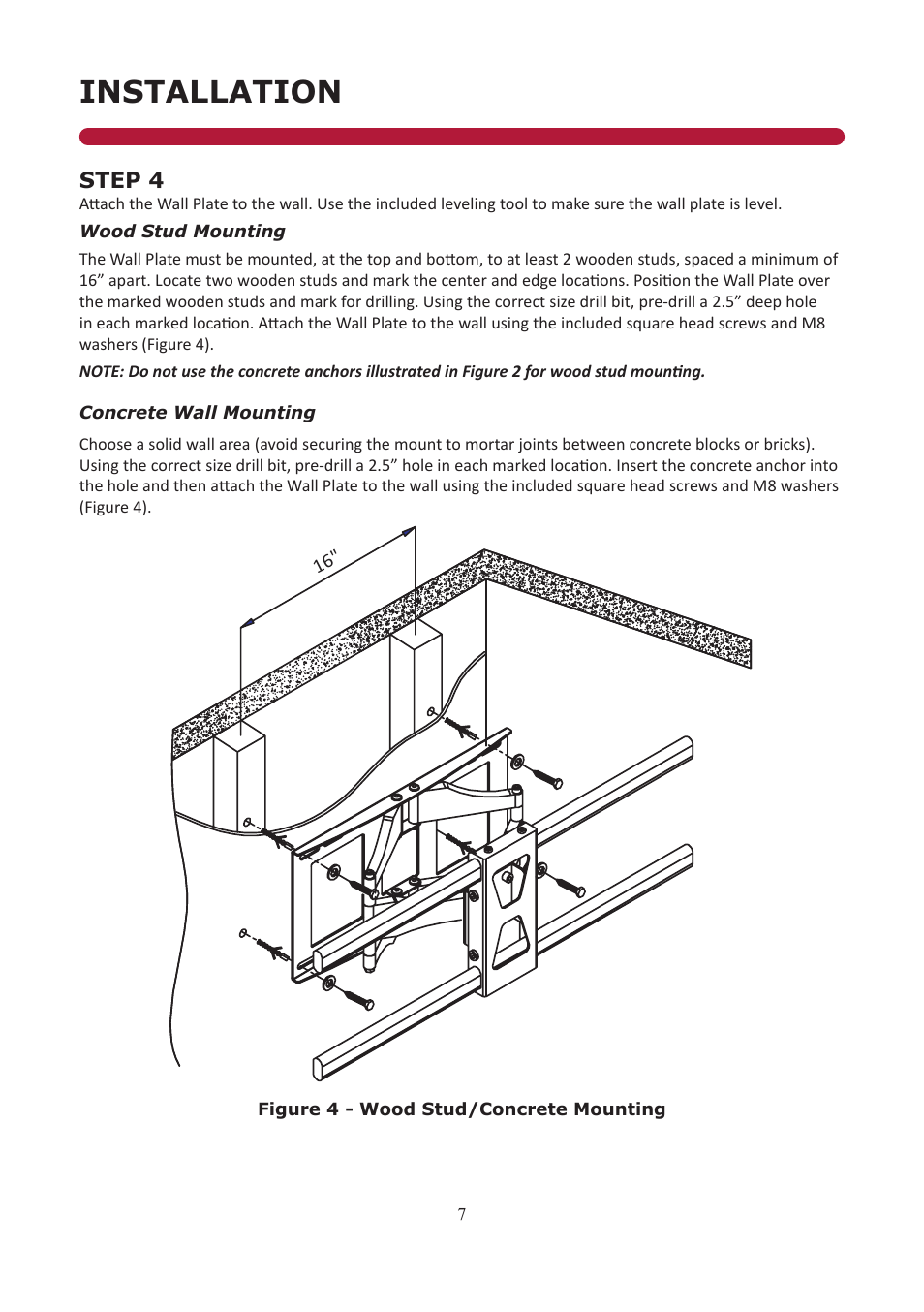 INSTALLATION

STEP 4

Attach the Wall Plate to the wall. Use the included leveling tool to make sure the wall plate is level.

Wood Stud Mounting

The Wall Plate must be mounted, at the top and bottom, to at least 2 wooden studs, spaced a minimum of 16” apart. Locate two wooden studs and mark the center and edge locations. Position the Wall Plate over the marked wooden studs and mark for drilling. Using the correct size drill bit, pre-drill a 2.5” deep hole in each marked location. Attach the Wall Plate to the wall using the included square head screws and M8 washers (Figure 4).

NOTE: Do not use the concrete anchors illustrated in Figure 2 for wood stud mounting.

Concrete Wall Mounting

Choose a solid wall area (avoid securing the mount to mortar joints between concrete blocks or bricks). Using the correct size drill bit, pre-drill a 2.5” hole in each marked location. Insert the concrete anchor into the hole and then attach the Wall Plate to the wall using the included square head screws and M8 washers (Figure 4).

16"

Figure 4 - Wood Stud/Concrete Mounting

7